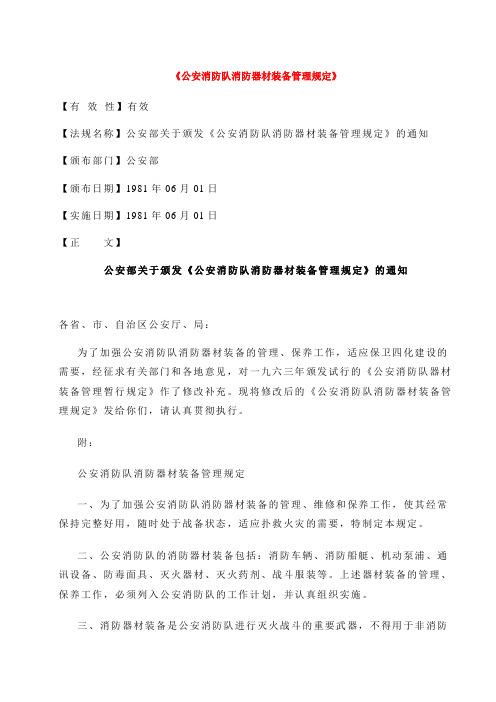 《公安消防队消防器材装备管理规定》

【有 效 性】有效

【法规名称】公安部关于颁发《公安消防队消防器材装备管理规定》的通知

【颁布部门】公安部

【颁布日期】1981 年 06 月 01 日

【实施日期】1981 年 06 月 01 日

【正 文】

公安部关于颁发《公安消防队消防器材装备管理规定》的通知

各省、市、自治区公安厅、局：

为了加强公安消防队消防器材装备的管理、保养工作，适应保卫四化建设的需要，经征求有关部门和各地意见，对一九六三年颁发试行的《公安消防队器材装备管理暂行规定》作了修改补充。现将修改后的《公安消防队消防器材装备管理规定》发给你们，请认真贯彻执行。

附：

公安消防队消防器材装备管理规定

一、为了加强公安消防队消防器材装备的管理、维修和保养工作，使其经常保持完整好用，随时处于战备状态，适应扑救火灾的需要，特制定本规定。

二、公安消防队的消防器材装备包括：消防车辆、消防船艇、机动泵浦、通讯设备、防毒面具、灭火器材、灭火药剂、战斗服装等。上述器材装备的管理、保养工作，必须列入公安消防队的工作计划，并认真组织实施。

三、消防器材装备是公安消防队进行灭火战斗的重要武器，不得用于非消防